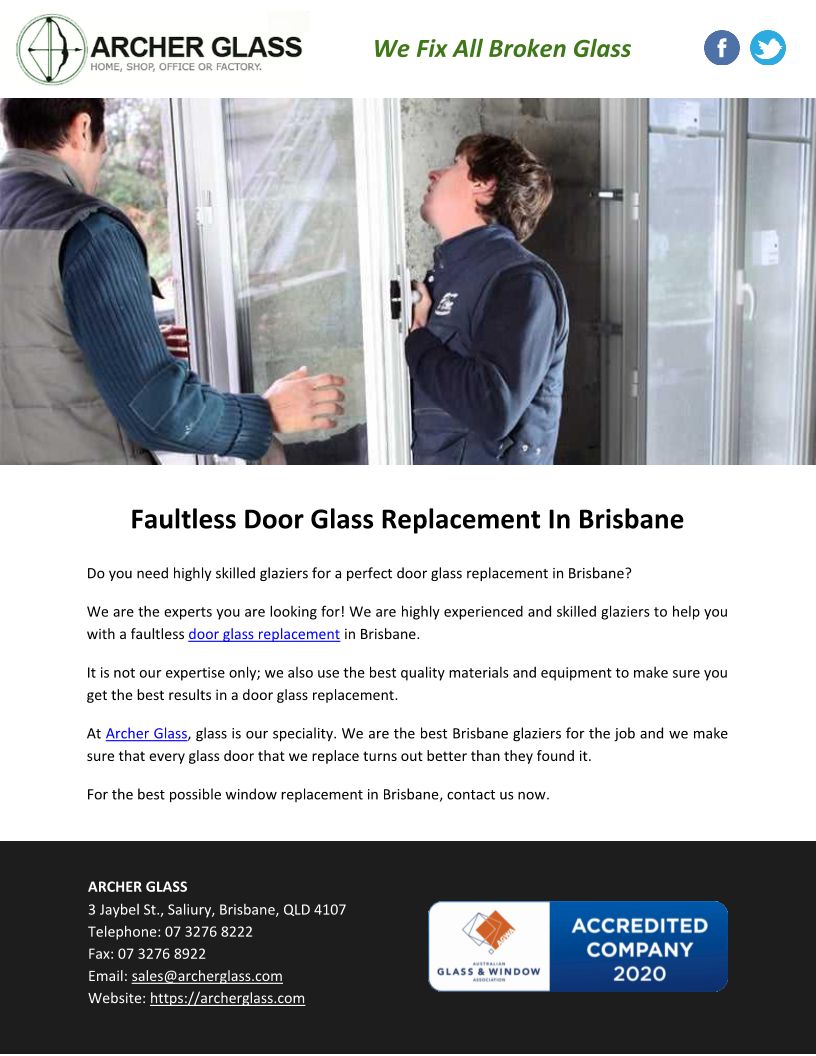 ARCHER GLASS
HOME, SHOP, OFFICE OR FACTORY.

We Fix All Broken Glass

Faultless Door Glass Replacement In Brisbane

Do you need highly skilled glaziers for a perfect door glass replacement in Brisbane?

We are the experts you are looking for! We are highly experienced and skilled glaziers to help you with a faultless door glass replacement in Brisbane.

It is not our expertise only; we also use the best quality materials and equipment to make sure you get the best results in a door glass replacement.

At Archer Glass, glass is our speciality. We are the best Brisbane glaziers for the job and we make sure that every glass door that we replace turns out better than they found it.

For the best possible window replacement in Brisbane, contact us now.

ARCHER GLASS
3 Jaybel St., Saliury, Brisbane, QLD 4107
Telephone: 07 3276 8222
Fax: 07 3276 8922
Email: sales@archerglass.com
Website: https://archerglass.com

AUSTRALIAN
GLASS & WINDOW
ASSOCIATION
ACCREDITED
COMPANY
2020